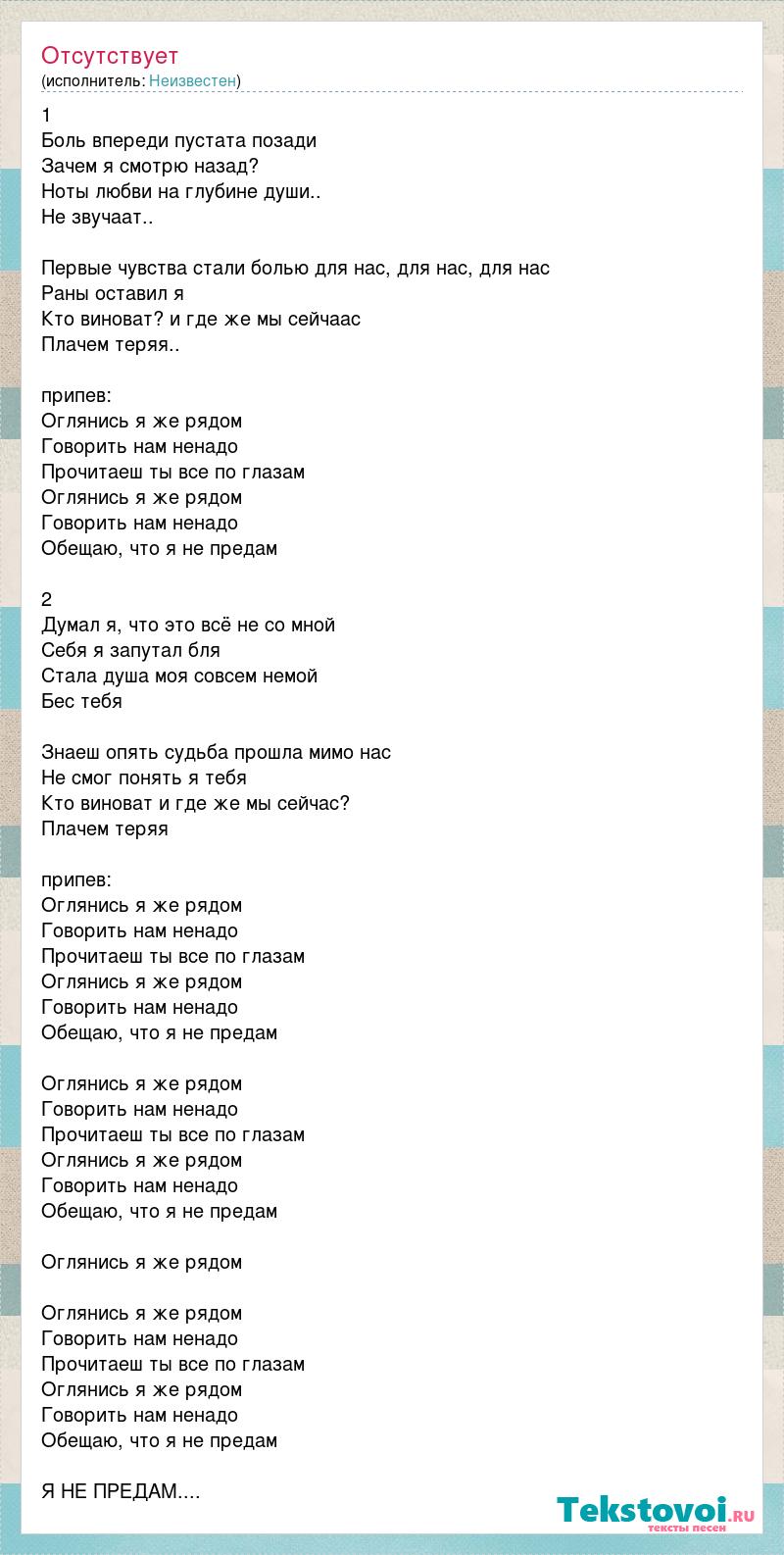 Отсутствует
(исполнитель: Неизвестен)

1
Боль впереди пустата позади
Зачем я смотрю назад?
Ноты любви на глубине души..
Не звучаат..

Первые чувства стали болью для нас, для нас, для нас
Раны оставил я
Кто виноват? и где же мы сейчаас
Плачем теряя..

припев:
Оглянись я же рядом
Говорить нам ненадо
Прочитаеш ты все по глазам
Оглянись я же рядом
Говорить нам ненадо
Обещаю, что я не предам

2
Думал я, что это всё не со мной
Себя я запутал бля
Стала душа моя совсем немой
Бес тебя

Знаеш опять судьба прошла мимо нас
Не смог понять я тебя
Кто виноват и где же мы сейчас?
Плачем теряя

припев:
Оглянись я же рядом
Говорить нам ненадо
Прочитаеш ты все по глазам
Оглянись я же рядом
Говорить нам ненадо
Обещаю, что я не предам

Оглянись я же рядом
Говорить нам ненадо
Прочитаеш ты все по глазам
Оглянись я же рядом
Говорить нам ненадо
Обещаю, что я не предам

Оглянись я же рядом

Оглянись я же рядом
Говорить нам ненадо
Прочитаеш ты все по глазам
Оглянись я же рядом
Говорить нам ненадо
Обещаю, что я не предам

Я НЕ ПРЕДАМ....

Tekstovoi.RU
тексты песен